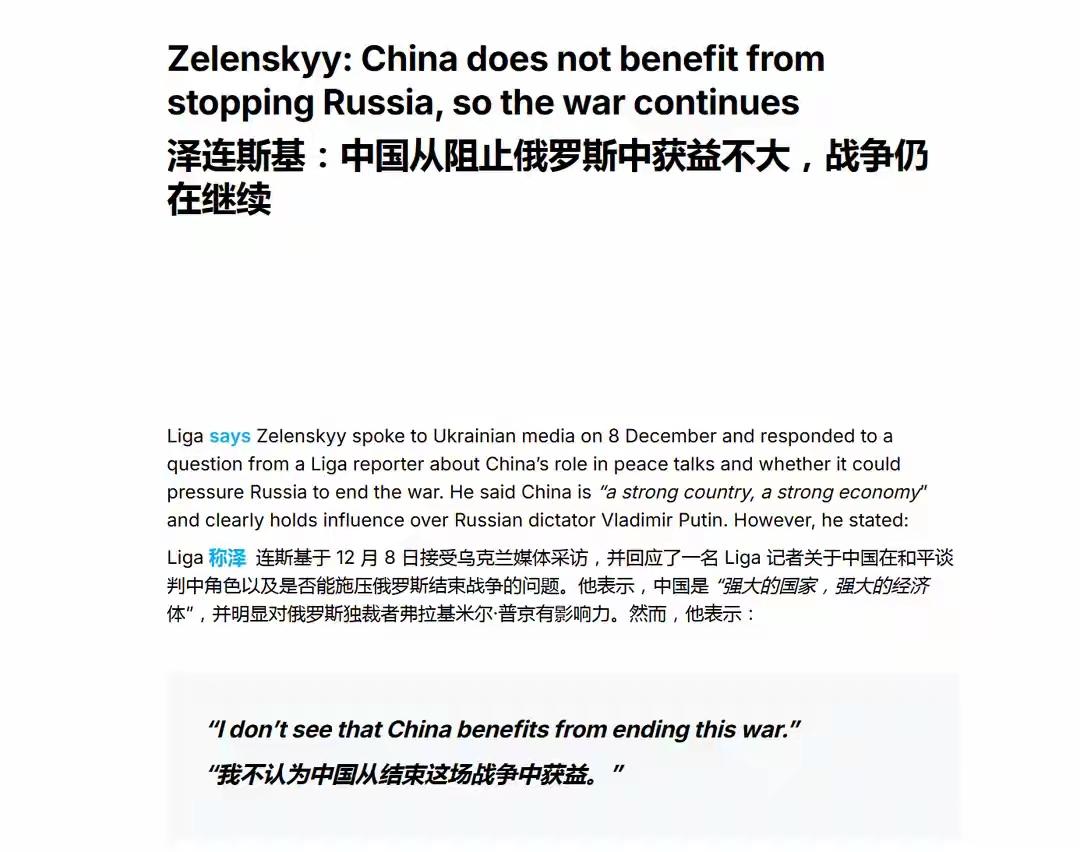 Zelenskyy: China does not benefit from stopping Russia, so the war continues

泽连斯基：中国从阻止俄罗斯中获益不大，战争仍在继续

Liga says Zelenskyy spoke to Ukrainian media on 8 December and responded to a question from a Liga reporter about China's role in peace talks and whether it could pressure Russia to end the war. He said China is "a strong country, a strong economy" and clearly holds influence over Russian dictator Vladimir Putin. However, he stated:

Liga 称泽 连斯基于 12 月 8 日接受乌克兰媒体采访，并回应了一名 Liga 记者关于中国在和平谈判中角色以及是否能施压俄罗斯结束战争的问题。他表示，中国是"强大的国家，强大的经济体"，并明显对俄罗斯独裁者弗拉基米尔·普京有影响力。然而，他表示：

"I don't see that China benefits from ending this war."

"我不认为中国从结束这场战争中获益。"